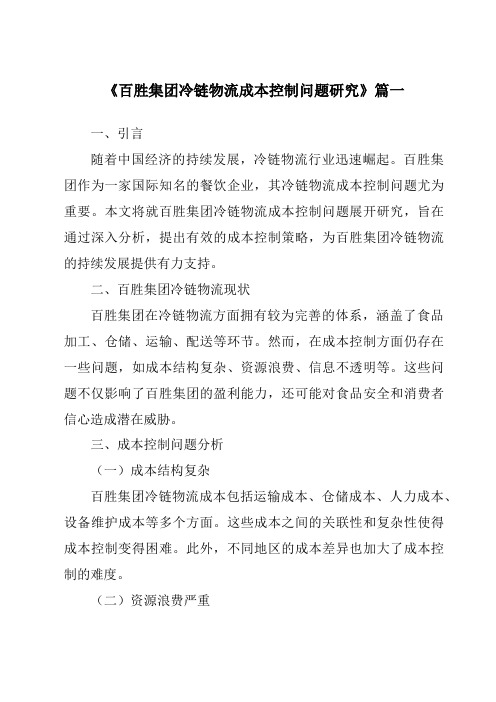 《百胜集团冷链物流成本控制问题研究》篇一

一、引言

随着中国经济的持续发展，冷链物流行业迅速崛起。百胜集团作为一家国际知名的餐饮企业，其冷链物流成本控制问题尤为重要。本文将就百胜集团冷链物流成本控制问题展开研究，旨在通过深入分析，提出有效的成本控制策略，为百胜集团冷链物流的持续发展提供有力支持。

二、百胜集团冷链物流现状

百胜集团在冷链物流方面拥有较为完善的体系，涵盖了食品加工、仓储、运输、配送等环节。然而，在成本控制方面仍存在一些问题，如成本结构复杂、资源浪费、信息不透明等。这些问题不仅影响了百胜集团的盈利能力，还可能对食品安全和消费者信心造成潜在威胁。

三、成本控制问题分析

（一）成本结构复杂

百胜集团冷链物流成本包括运输成本、仓储成本、人力成本、设备维护成本等多个方面。这些成本之间的关联性和复杂性使得成本控制变得困难。此外，不同地区的成本差异也加大了成本控制的难度。

（二）资源浪费严重